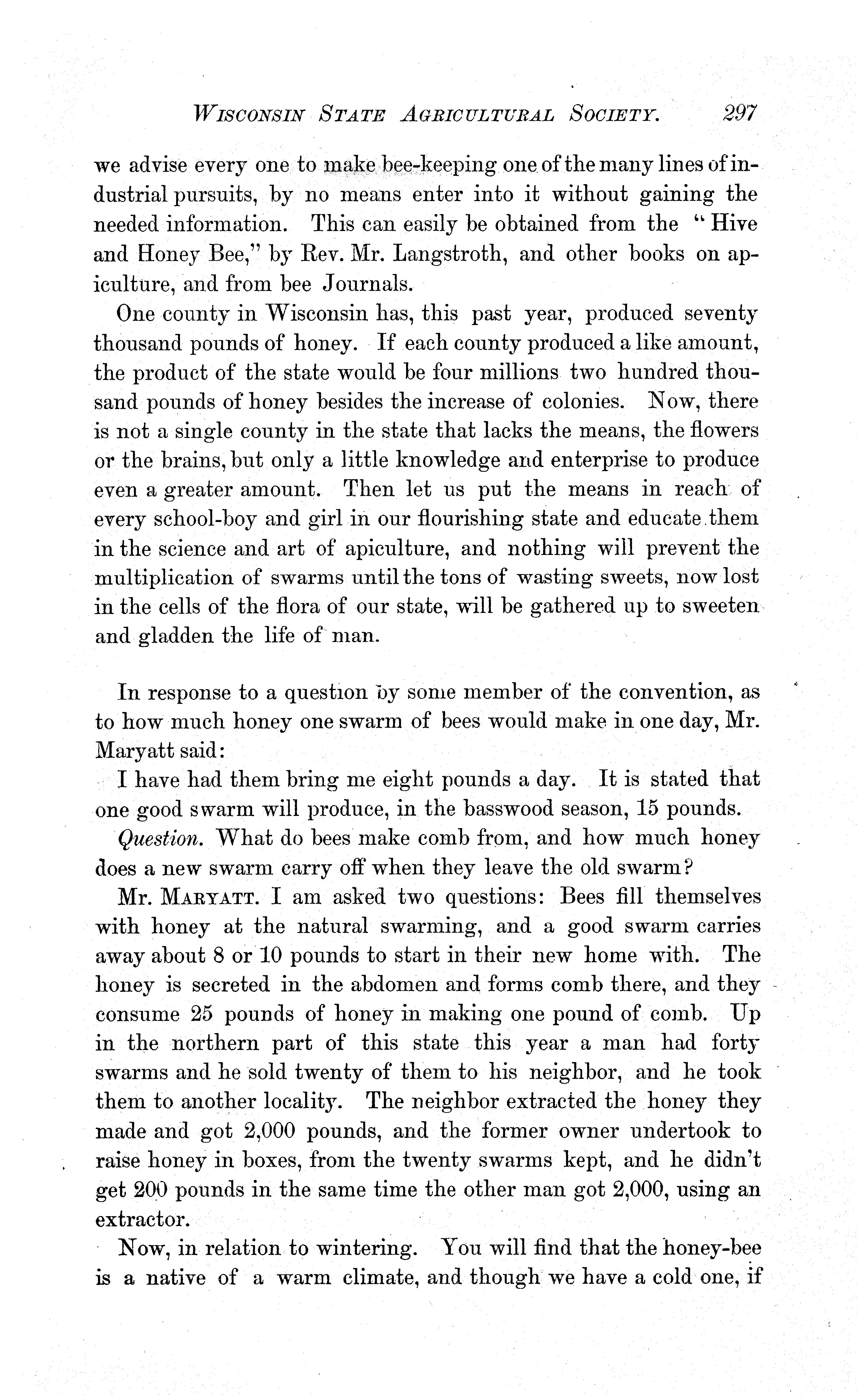 WISCONSIN STATE AGRICULTURAL SOCIETY. 297

we advise every one to make bee-keeping one of the many lines of industrial pursuits, by no means enter into it without gaining the needed information. This can easily be obtained from the "Hive and Honey Bee," by Rev. Mr. Langstroth, and other books on apiculture, and from bee Journals.

One county in Wisconsin has, this past year, produced seventy thousand pounds of honey. If each county produced a like amount, the product of the state would be four millions two hundred thousand pounds of honey besides the increase of colonies. Now, there is not a single county in the state that lacks the means, the flowers or the brains, but only a little knowledge and enterprise to produce even a greater amount. Then let us put the means in reach of every school-boy and girl in our flourishing state and educate them in the science and art of apiculture, and nothing will prevent the multiplication of swarms until the tons of wasting sweets, now lost in the cells of the flora of our state, will be gathered up to sweeten and gladden the life of man.

In response to a question by some member of the convention, as to how much honey one swarm of bees would make in one day, Mr. Maryatt said:

I have had them bring me eight pounds a day. It is stated that one good swarm will produce, in the basswood season, 15 pounds.

Question. What do bees make comb from, and how much honey does a new swarm carry off when they leave the old swarm?

Mr. MARYATT. I am asked two questions: Bees fill themselves with honey at the natural swarming, and a good swarm carries away about 8 or 10 pounds to start in their new home with. The honey is secreted in the abdomen and forms comb there, and they consume 25 pounds of honey in making one pound of comb. Up in the northern part of this state this year a man had forty swarms and he sold twenty of them to his neighbor, and he took them to another locality. The neighbor extracted the honey they made and got 2,000 pounds, and the former owner undertook to raise honey in boxes, from the twenty swarms kept, and he didn't get 200 pounds in the same time the other man got 2,000, using an extractor.

Now, in relation to wintering. You will find that the honey-bee is a native of a warm climate, and though we have a cold one, if